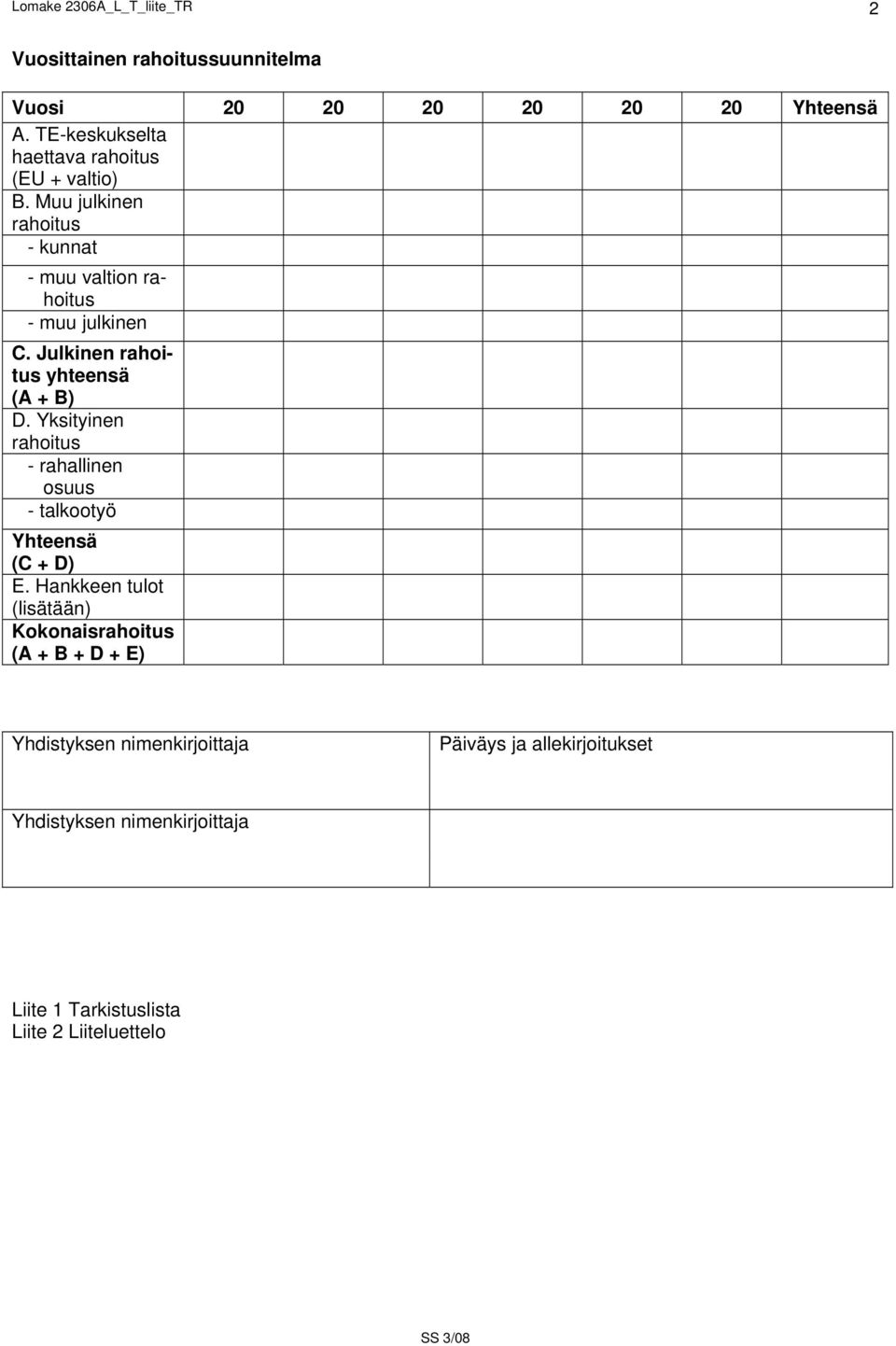 Lomake 2306A_L_T_liite_TR

2

Vuosittainen rahoitussuunnitelma

| Vuosi | 20 | 20 | 20 | 20 | 20 | 20 | Yhteensä |
|---|---|---|---|---|---|---|---|
| A. TE-keskukselta haettava rahoitus (EU + valtio) | | | | | | | |
| B. Muu julkinen rahoitus - kunnat | | | | | | | |
| - muu valtion rahoitus | | | | | | | |
| - muu julkinen | | | | | | | |
| C. Julkinen rahoitus yhteensä (A + B) | | | | | | | |
| D. Yksityinen rahoitus - rahallinen osuus | | | | | | | |
| - talkootyö | | | | | | | |
| Yhteensä (C + D) | | | | | | | |
| E. Hankkeen tulot (lisätään) | | | | | | | |
| Kokonaisrahoitus (A + B + D + E) | | | | | | | |

| Yhdistyksen nimenkirjoittaja | Päiväys ja allekirjoitukset |
|---|---|
| Yhdistyksen nimenkirjoittaja | |

Liite 1 Tarkistuslista
Liite 2 Liiteluettelo

SS 3/08